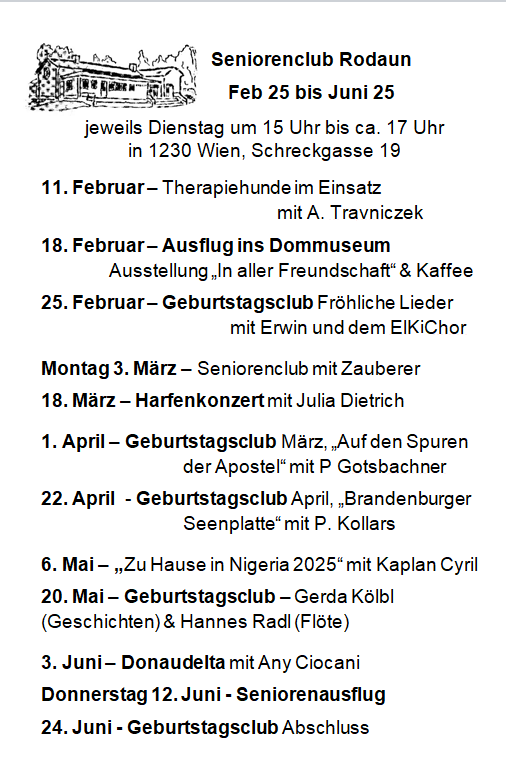 Seniorenclub Rodaun

Feb 25 bis Juni 25

jeweils Dienstag um 15 Uhr bis ca. 17 Uhr
in 1230 Wien, Schreckgasse 19

11. Februar – Therapiehunde im Einsatz mit A. Travniczek

18. Februar – Ausflug ins Dommuseum Ausstellung „In aller Freundschaft“ & Kaffee

25. Februar – Geburtstagsclub Fröhliche Lieder mit Erwin und dem ElKiChor

Montag 3. März – Seniorenclub mit Zauberer

18. März – Harfenkonzert mit Julia Dietrich

1. April – Geburtstagsclub März, „Auf den Spuren der Apostel“ mit P Gotsbachner

22. April - Geburtstagsclub April, „Brandenburger Seenplatte“ mit P. Kollars

6. Mai – „Zu Hause in Nigeria 2025“ mit Kaplan Cyril

20. Mai – Geburtstagsclub – Gerda Kölbl (Geschichten) & Hannes Radl (Flöte)

3. Juni – Donaudelta mit Any Ciocani

Donnerstag 12. Juni - Seniorenausflug

24. Juni - Geburtstagsclub Abschluss